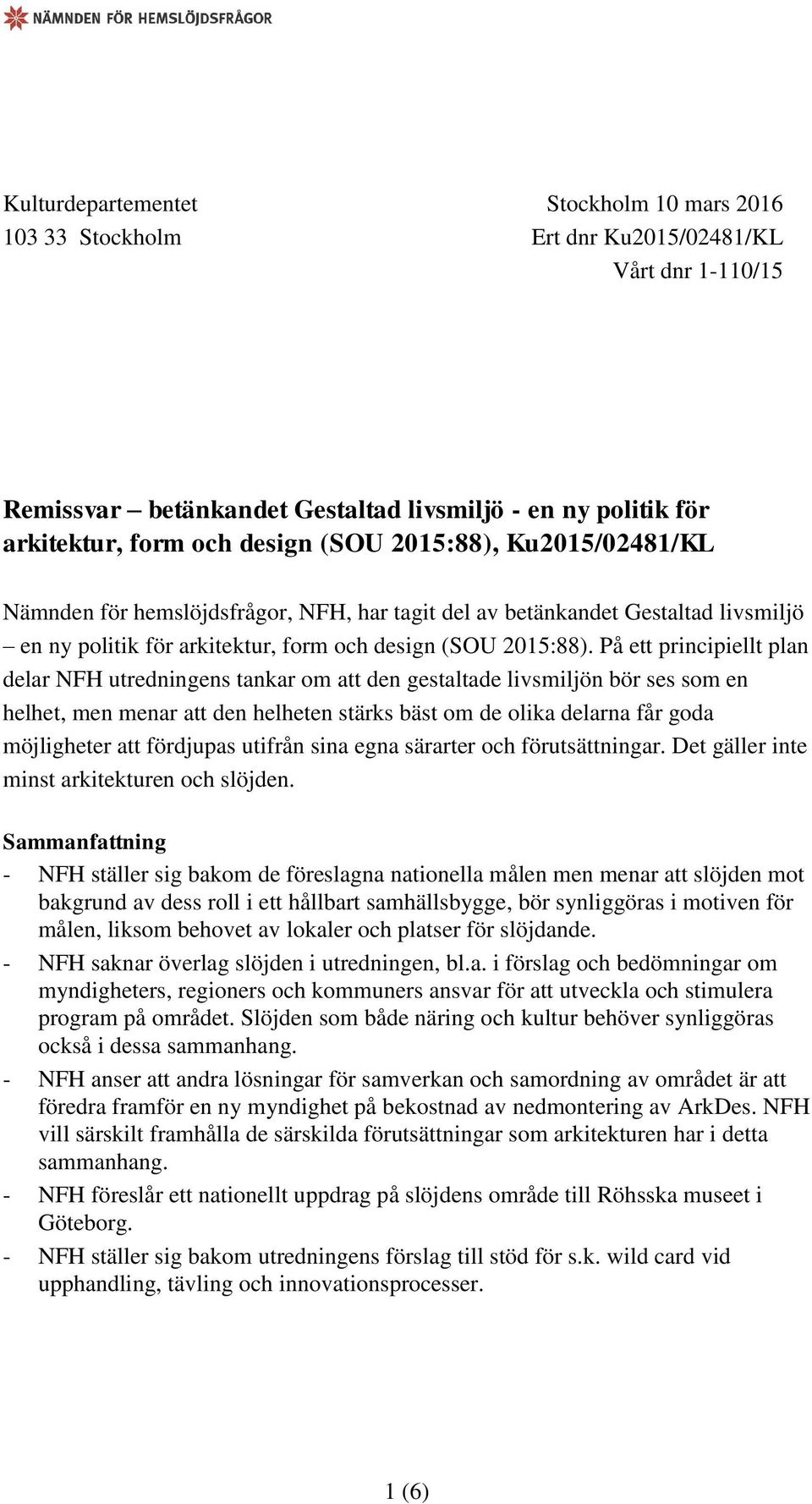 NÄMNDEN FÖR HEMSLÖJDSFRÅGOR

Kulturdepartementet
103 33 Stockholm

Stockholm 10 mars 2016
Ert dnr Ku2015/02481/KL
Vårt dnr 1-110/15

Remissvar – betänkandet Gestaltad livsmiljö - en ny politik för arkitektur, form och design (SOU 2015:88), Ku2015/02481/KL

Nämnden för hemslöjdsfrågor, NFH, har tagit del av betänkandet Gestaltad livsmiljö – en ny politik för arkitektur, form och design (SOU 2015:88). På ett principiellt plan delar NFH utredningens tankar om att den gestaltade livsmiljön bör ses som en helhet, men menar att den helheten stärks bäst om de olika delarna får goda möjligheter att fördjupas utifrån sina egna särarter och förutsättningar. Det gäller inte minst arkitekturen och slöjden.

Sammanfattning
- NFH ställer sig bakom de föreslagna nationella målen men menar att slöjden mot bakgrund av dess roll i ett hållbart samhällsbygge, bör synliggöras i motiven för målen, liksom behovet av lokaler och platser för slöjdande.
- NFH saknar överlag slöjden i utredningen, bl.a. i förslag och bedömningar om myndigheters, regioners och kommuners ansvar för att utveckla och stimulera program på området. Slöjden som både näring och kultur behöver synliggöras också i dessa sammanhang.
- NFH anser att andra lösningar för samverkan och samordning av området är att föredra framför en ny myndighet på bekostnad av nedmontering av ArkDes. NFH vill särskilt framhålla de särskilda förutsättningar som arkitekturen har i detta sammanhang.
- NFH föreslår ett nationellt uppdrag på slöjdens område till Röhsska museet i Göteborg.
- NFH ställer sig bakom utredningens förslag till stöd för s.k. wild card vid upphandling, tävling och innovationsprocesser.

1 (6)